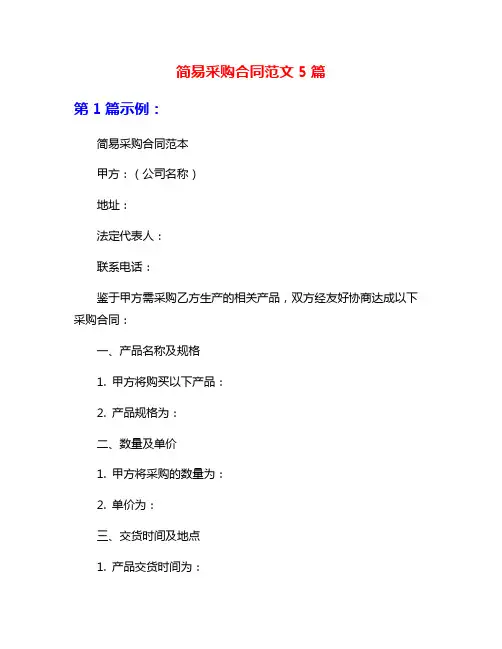 简易采购合同范文 5 篇

第 1 篇示例：

简易采购合同范本

甲方：（公司名称）

地址：

法定代表人：

联系电话：

鉴于甲方需采购乙方生产的相关产品，双方经友好协商达成以下采购合同：

一、产品名称及规格

1. 甲方将购买以下产品：

2. 产品规格为：

二、数量及单价

1. 甲方将采购的数量为：

2. 单价为：

三、交货时间及地点

1. 产品交货时间为：